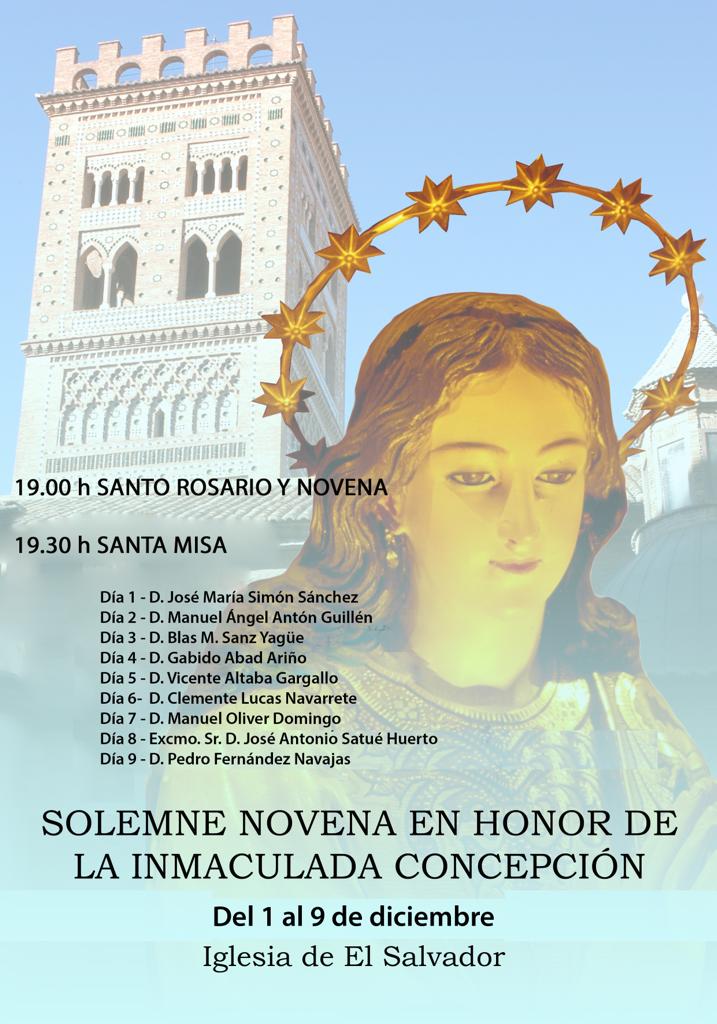 19.00 h SANTO ROSARIO Y NOVENA

19.30 h SANTA MISA

Día 1 - D. José María Simón Sánchez
Día 2 - D. Manuel Ángel Antón Guillén
Día 3 - D. Blas M. Sanz Yagüe
Día 4 - D. Gabido Abad Ariño
Día 5 - D. Vicente Altaba Gargallo
Día 6- D. Clemente Lucas Navarrete
Día 7 - D. Manuel Oliver Domingo
Día 8 - Excmo. Sr. D. José Antonio Satué Huerto
Día 9 - D. Pedro Fernández Navajas

SOLEMNE NOVENA EN HONOR DE LA INMACULADA CONCEPCIÓN

Del 1 al 9 de diciembre

Iglesia de El Salvador